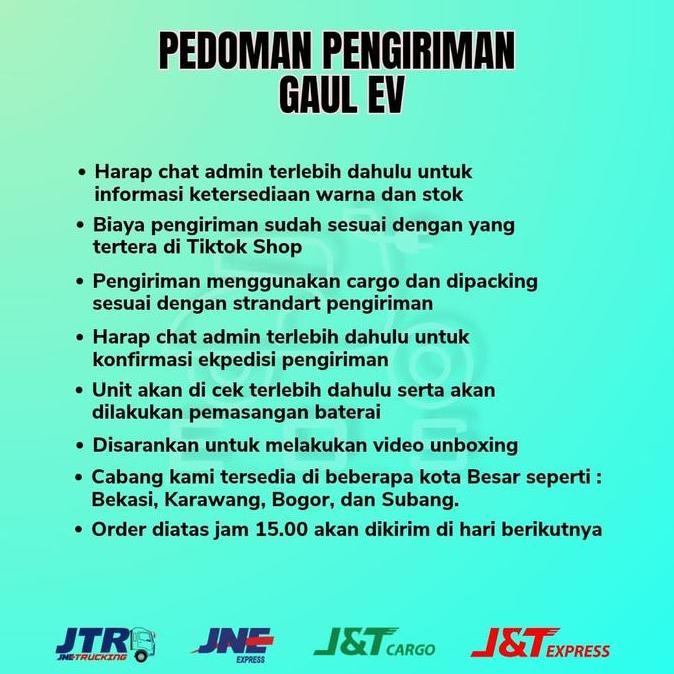 PEDOMAN PENGIRIMAN
GAUL EV

• Harap chat admin terlebih dahulu untuk informasi ketersediaan warna dan stok
• Biaya pengiriman sudah sesuai dengan yang tertera di Tiktok Shop
• Pengiriman menggunakan cargo dan dipacking sesuai dengan strandart pengiriman
• Harap chat admin terlebih dahulu untuk konfirmasi ekpedisi pengiriman
• Unit akan di cek terlebih dahulu serta akan dilakukan pemasangan baterai
• Disarankan untuk melakukan video unboxing
• Cabang kami tersedia di beberapa kota Besar seperti : Bekasi, Karawang, Bogor, dan Subang.
• Order diatas jam 15.00 akan dikirim di hari berikutnya

JTR JNE TRUCKING
JNE EXPRESS
J&T CARGO
J&T EXPRESS